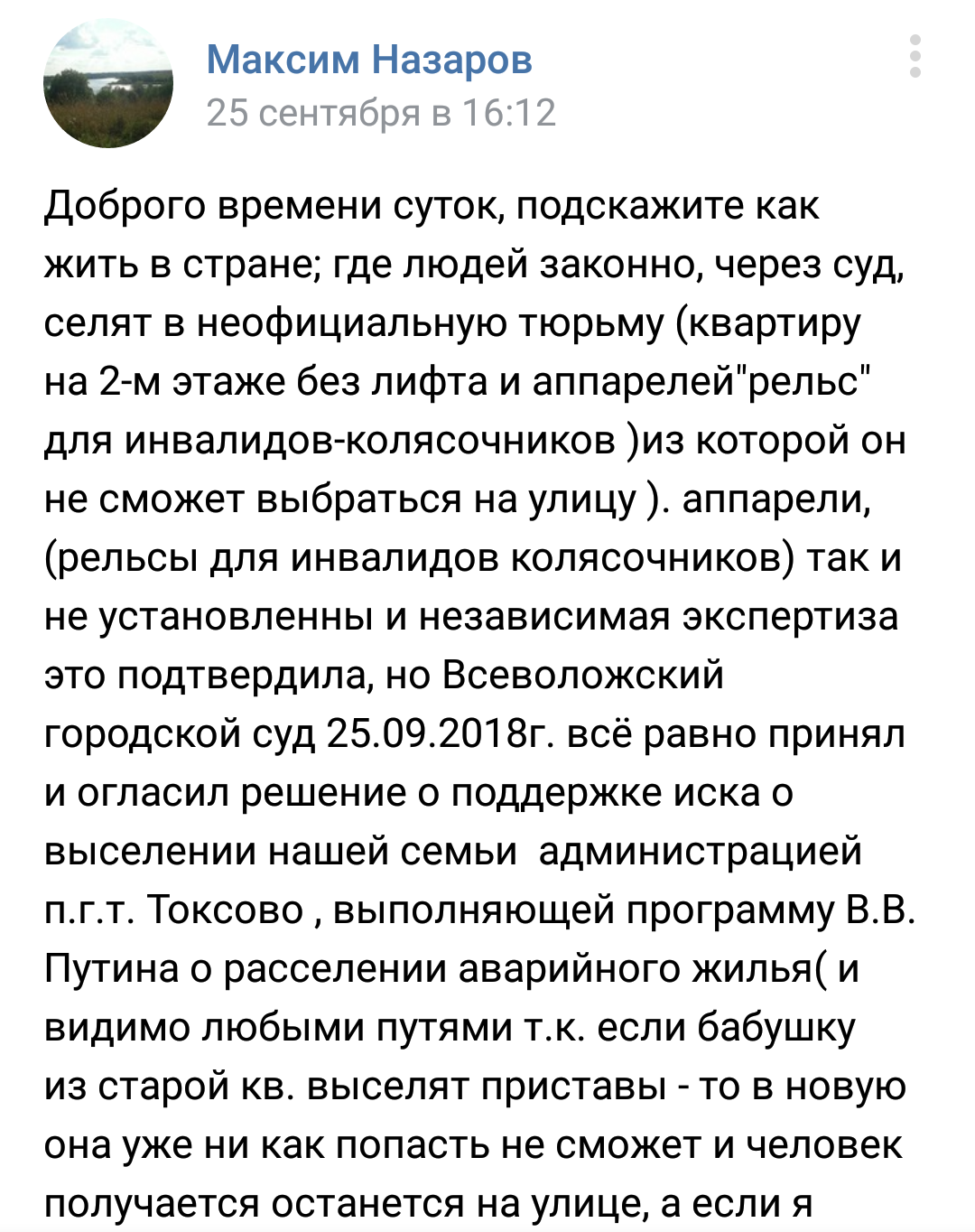 Максим Назаров
25 сентября в 16:12

Доброго времени суток, подскажите как жить в стране; где людей законно, через суд, селят в неофициальную тюрьму (квартиру на 2-м этаже без лифта и аппарелей"рельс" для инвалидов-колясочников )из которой он не сможет выбраться на улицу ). аппарели, (рельсы для инвалидов колясочников) так и не установленны и независимая экспертиза это подтвердила, но Всеволожский городской суд 25.09.2018г. всё равно принял и огласил решение о поддержке иска о выселении нашей семьи администрацией п.г.т. Токсово , выполняющей программу В.В. Путина о расселении аварийного жилья( и видимо любыми путями т.к. если бабушку из старой кв. выселят приставы - то в новую она уже ни как попасть не сможет и человек получается останется на улице, а если я